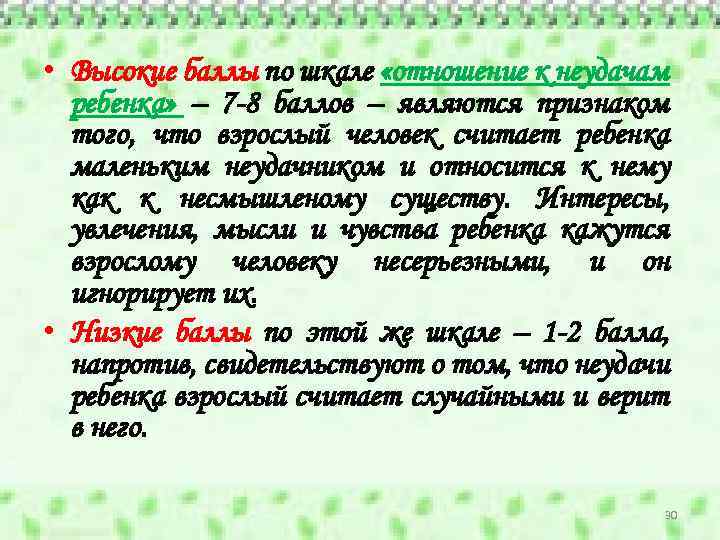 • Высокие баллы по шкале «отношение к неудачам ребенка» – 7-8 баллов – являются признаком того, что взрослый человек считает ребенка маленьким неудачником и относится к нему как к несмышленому существу. Интересы, увлечения, мысли и чувства ребенка кажутся взрослому человеку несерьезными, и он игнорирует их.

• Низкие баллы по этой же шкале – 1-2 балла, напротив, свидетельствуют о том, что неудачи ребенка взрослый считает случайными и верит в него.

90